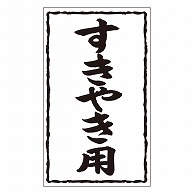 すきやき用